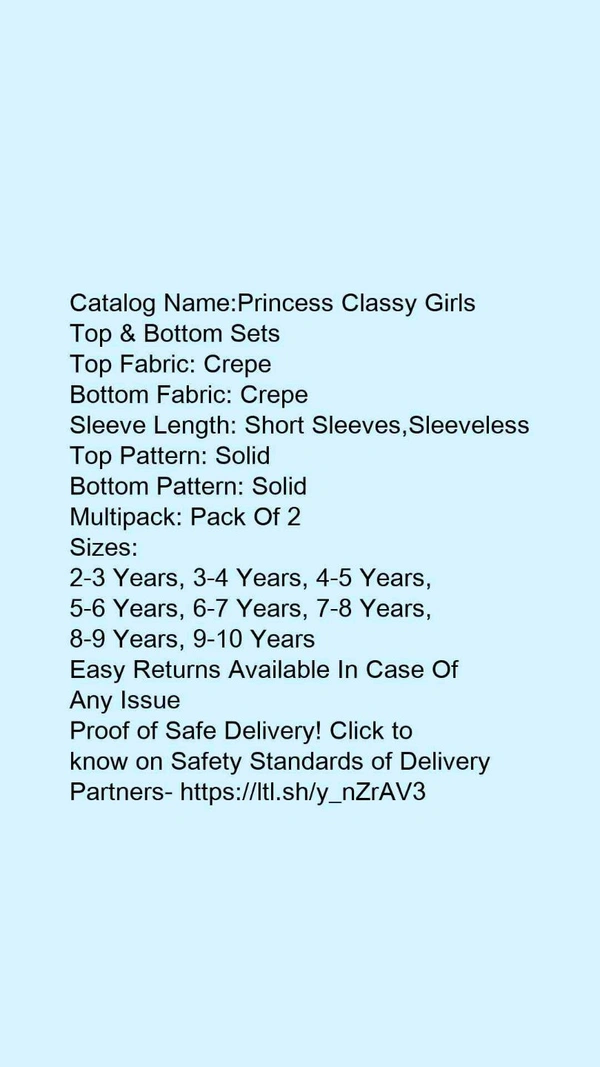 Catalog Name:Princess Classy Girls Top & Bottom Sets

Top Fabric: Crepe

Bottom Fabric: Crepe

Sleeve Length: Short Sleeves,Sleeveless

Top Pattern: Solid

Bottom Pattern: Solid

Multipack: Pack Of 2

Sizes:

2-3 Years, 3-4 Years, 4-5 Years, 5-6 Years, 6-7 Years, 7-8 Years, 8-9 Years, 9-10 Years

Easy Returns Available In Case Of Any Issue

Proof of Safe Delivery! Click to know on Safety Standards of Delivery Partners- https://ltl.sh/y_nZrAV3